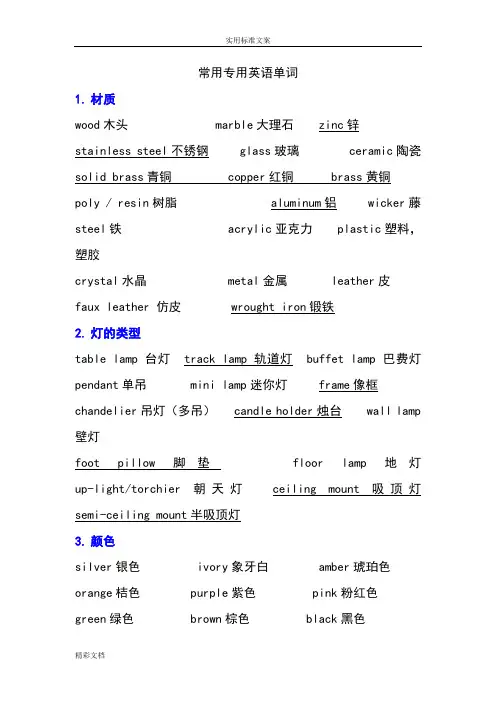 实用标准文案

常用专用英语单词

1. 材质

wood 木头 marble 大理石 zinc 锌

stainless steel 不锈钢 glass 玻璃 ceramic 陶瓷

solid brass 青铜 copper 红铜 brass 黄铜

poly / resin 树脂 aluminum 铝 wicker 藤

steel 铁 acrylic 亚克力 plastic 塑料，塑胶

crystal 水晶 metal 金属 leather 皮

faux leather 仿皮 wrought iron 锻铁

2. 灯的类型

table lamp 台灯 track lamp 轨道灯 buffet lamp 巴费灯

pendant 单吊 mini lamp 迷你灯 frame 像框

chandelier 吊灯（多吊） candle holder 烛台 wall lamp 壁灯

foot pillow 脚垫 floor lamp 地灯

up-light/torchier 朝天灯 ceiling mount 吸顶灯

semi-ceiling mount 半吸顶灯

3. 颜色

silver 银色 ivory 象牙白 amber 琥珀色

orange 桔色 purple 紫色 pink 粉红色

green 绿色 brown 棕色 black 黑色

精彩文档